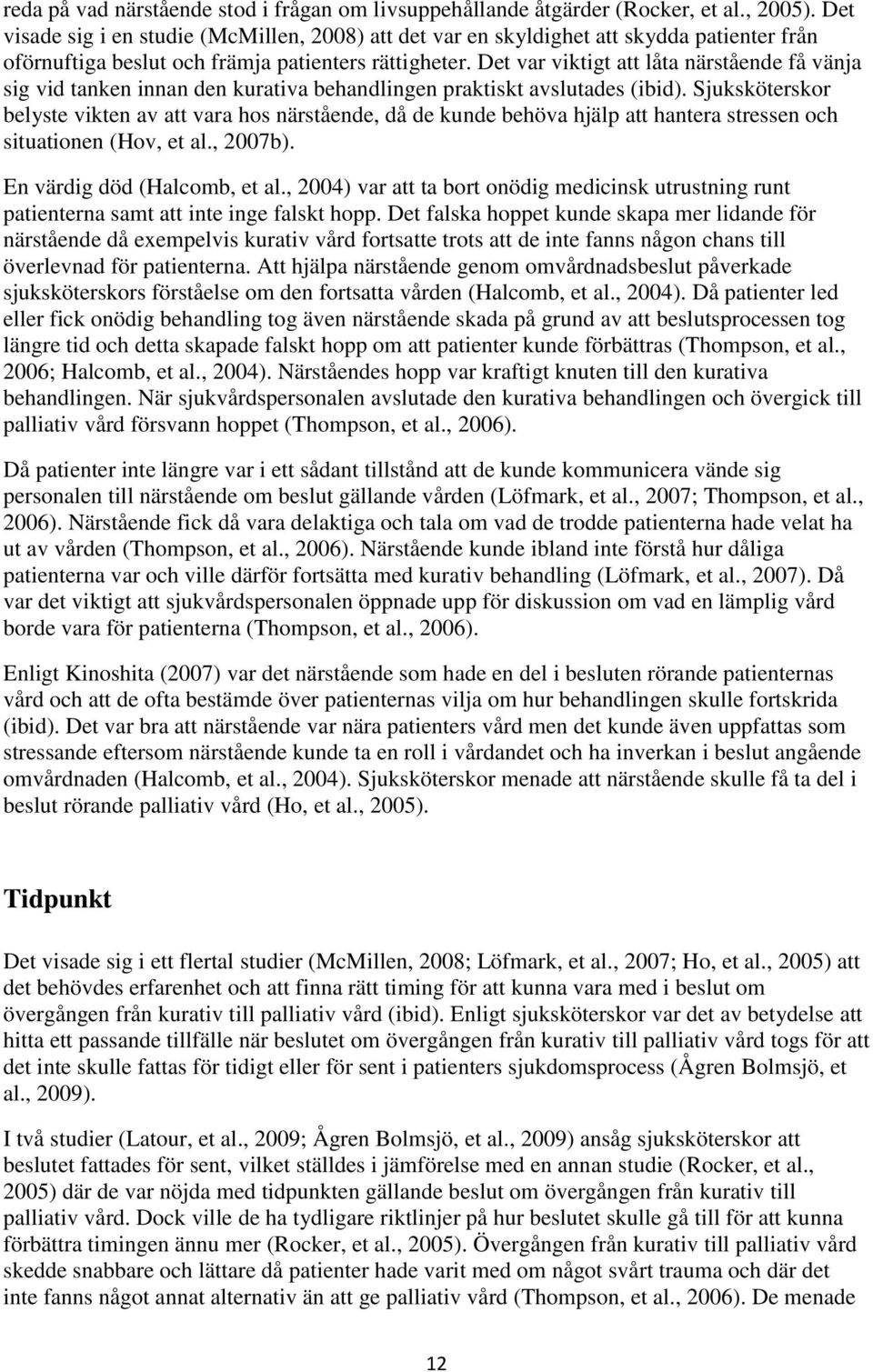 reda på vad närstående stod i frågan om livsuppehållande åtgärder (Rocker, et al., 2005). Det visade sig i en studie (McMillen, 2008) att det var en skyldighet att skydda patienter från oförnuftiga beslut och främja patienters rättigheter. Det var viktigt att låta närstående få vänja sig vid tanken innan den kurativa behandlingen praktiskt avslutades (ibid). Sjuksköterskor belyste vikten av att vara hos närstående, då de kunde behöva hjälp att hantera stressen och situationen (Hov, et al., 2007b).

En värdig död (Halcomb, et al., 2004) var att ta bort onödig medicinsk utrustning runt patienterna samt att inte inge falskt hopp. Det falska hoppet kunde skapa mer lidande för närstående då exempelvis kurativ vård fortsatte trots att de inte fanns någon chans till överlevnad för patienterna. Att hjälpa närstående genom omvårdnadsbeslut påverkade sjuksköterskors förståelse om den fortsatta vården (Halcomb, et al., 2004). Då patienter led eller fick onödig behandling tog även närstående skada på grund av att beslutsprocessen tog längre tid och detta skapade falskt hopp om att patienter kunde förbättras (Thompson, et al., 2006; Halcomb, et al., 2004). Närståendes hopp var kraftigt knuten till den kurativa behandlingen. När sjukvårdspersonalen avslutade den kurativa behandlingen och övergick till palliativ vård försvann hoppet (Thompson, et al., 2006).

Då patienter inte längre var i ett sådant tillstånd att de kunde kommunicera vände sig personalen till närstående om beslut gällande vården (Löfmark, et al., 2007; Thompson, et al., 2006). Närstående fick då vara delaktiga och tala om vad de trodde patienterna hade velat ha ut av vården (Thompson, et al., 2006). Närstående kunde ibland inte förstå hur dåliga patienterna var och ville därför fortsätta med kurativ behandling (Löfmark, et al., 2007). Då var det viktigt att sjukvårdspersonalen öppnade upp för diskussion om vad en lämplig vård borde vara för patienterna (Thompson, et al., 2006).

Enligt Kinoshita (2007) var det närstående som hade en del i besluten rörande patienternas vård och att de ofta bestämde över patienternas vilja om hur behandlingen skulle fortskrida (ibid). Det var bra att närstående var nära patienters vård men det kunde även uppfattas som stressande eftersom närstående kunde ta en roll i vårdandet och ha inverkan i beslut angående omvårdnaden (Halcomb, et al., 2004). Sjuksköterskor menade att närstående skulle få ta del i beslut rörande palliativ vård (Ho, et al., 2005).

Tidpunkt

Det visade sig i ett flertal studier (McMillen, 2008; Löfmark, et al., 2007; Ho, et al., 2005) att det behövdes erfarenhet och att finna rätt timing för att kunna vara med i beslut om övergången från kurativ till palliativ vård (ibid). Enligt sjuksköterskor var det av betydelse att hitta ett passande tillfälle när beslutet om övergången från kurativ till palliativ vård togs för att det inte skulle fattas för tidigt eller för sent i patienters sjukdomsprocess (Ågren Bolmsjö, et al., 2009).

I två studier (Latour, et al., 2009; Ågren Bolmsjö, et al., 2009) ansåg sjuksköterskor att beslutet fattades för sent, vilket ställdes i jämförelse med en annan studie (Rocker, et al., 2005) där de var nöjda med tidpunkten gällande beslut om övergången från kurativ till palliativ vård. Dock ville de ha tydligare riktlinjer på hur beslutet skulle gå till för att kunna förbättra timingen ännu mer (Rocker, et al., 2005). Övergången från kurativ till palliativ vård skedde snabbare och lättare då patienter hade varit med om något svårt trauma och där det inte fanns något annat alternativ än att ge palliativ vård (Thompson, et al., 2006). De menade

12